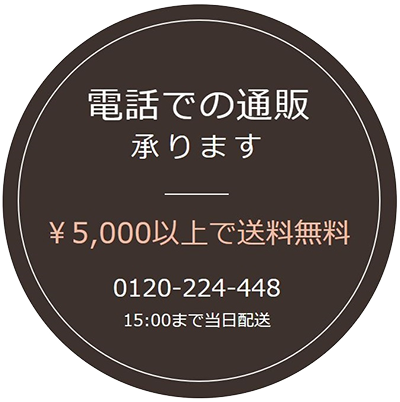 電話での通販
承ります

￥5,000以上で送料無料

0120-224-448

15:00まで当日配送